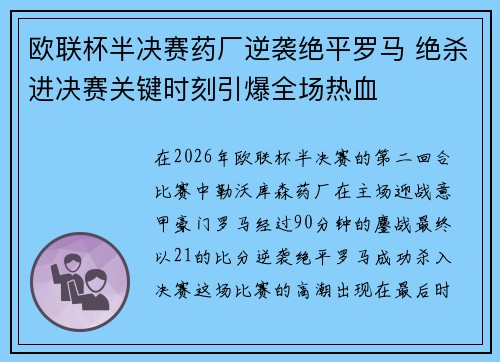 欧联杯半决赛药厂逆袭绝平罗马 绝杀进决赛关键时刻引爆全场热血

在2026年欧联杯半决赛的第二回合比赛中勒沃库森药厂在主场迎战意甲豪门罗马经过90分钟的鏖战最终以21的比分逆袭绝平罗马成功杀入决赛这场比赛的高潮出现在最后时